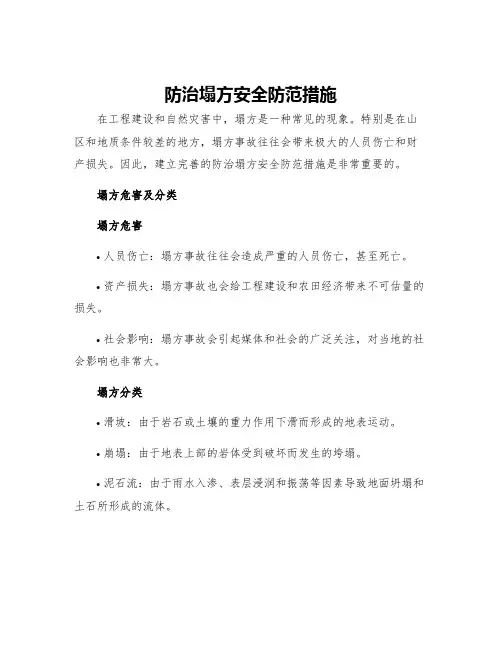 防治塌方安全防范措施

在工程建设和自然灾害中，塌方是一种常见的现象。特别是在山区和地质条件较差的地方，塌方事故往往会带来极大的人员伤亡和财产损失。因此，建立完善的防治塌方安全防范措施是非常重要的。

塌方危害及分类

塌方危害

• 人员伤亡：塌方事故往往会造成严重的人员伤亡，甚至死亡。

• 资产损失：塌方事故也会给工程建设和农田经济带来不可估量的损失。

• 社会影响：塌方事故会引起媒体和社会的广泛关注，对当地的社会影响也非常大。

塌方分类

• 滑坡：由于岩石或土壤的重力作用下滑而形成的地表运动。

• 崩塌：由于地表上部的岩体受到破坏而发生的垮塌。

• 泥石流：由于雨水入渗、表层浸润和振荡等因素导致地面坍塌和土石所形成的流体。